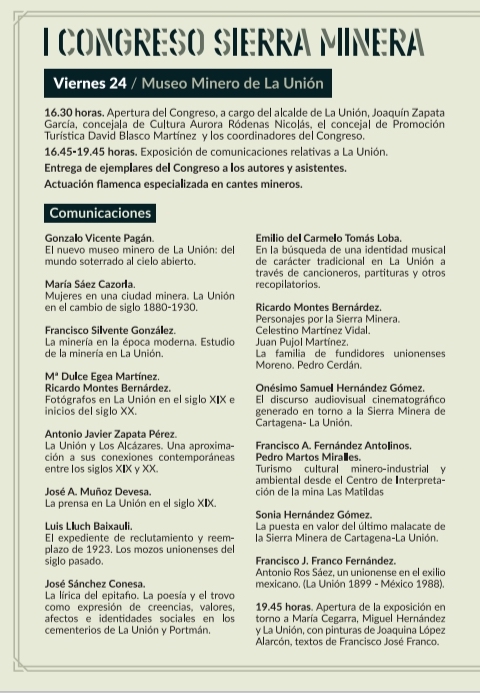 I CONGRESO SIERRA MINERA

Viernes 24 / Museo Minero de La Unión

16.30 horas. Apertura del Congreso, a cargo del alcalde de La Unión, Joaquín Zapata García, concejala de Cultura Aurora Ródenas Nicolás, el concejal de Promoción Turística David Blasco Martínez y los coordinadores del Congreso.

16.45-19.45 horas. Exposición de comunicaciones relativas a La Unión.

Entrega de ejemplares del Congreso a los autores y asistentes.

Actuación flamenca especializada en cantes mineros.

Comunicaciones

Gonzalo Vicente Pagán.
El nuevo museo minero de La Unión: del mundo soterrado al cielo abierto.

María Sáez Cazorla.
Mujeres en una ciudad minera. La Unión en el cambio de siglo 1880-1930.

Francisco Silvente González.
La minería en la época moderna. Estudio de la minería en La Unión.

Mª Dulce Egea Martínez.
Ricardo Montes Bernárdez.
Fotógrafos en La Unión en el siglo XIX e inicios del siglo XX.

Antonio Javier Zapata Pérez.
La Unión y Los Alcázares. Una aproximación a sus conexiones contemporáneas entre los siglos XIX y XX.

José A. Muñoz Devesa.
La prensa en La Unión en el siglo XIX.

Luis Lluch Baixauli.
El expediente de reclutamiento y reemplazo de 1923. Los mozos unionenses del siglo pasado.

José Sánchez Conesa.
La lírica del epitafio. La poesía y el trovo como expresión de creencias, valores, afectos e identidades sociales en los cementerios de La Unión y Portmán.

Emilio del Carmelo Tomás Loba.
En la búsqueda de una identidad musical de carácter tradicional en La Unión a través de cancioneros, partituras y otros recopilatorios.

Ricardo Montes Bernárdez.
Personajes por la Sierra Minera.
Celestino Martínez Vidal.
Juan Pujol Martínez.
La familia de fundidores unionenses Moreno. Pedro Cerdán.

Onésimo Samuel Hernández Gómez.
El discurso audiovisual cinematográfico generado en torno a la Sierra Minera de Cartagena- La Unión.

Francisco A. Fernández Antolinos.
Pedro Martos Miralles.
Turismo cultural minero-industrial y ambiental desde el Centro de Interpretación de la mina Las Matildas

Sonia Hernández Gómez.
La puesta en valor del último malacate de la Sierra Minera de Cartagena-La Unión.

Francisco J. Franco Fernández.
Antonio Ros Sáez, un unionense en el exilio mexicano. (La Unión 1899 - México 1988).

19.45 horas. Apertura de la exposición en torno a María Cegarra, Miguel Hernández y La Unión, con pinturas de Joaquina López Alarcón, textos de Francisco José Franco.